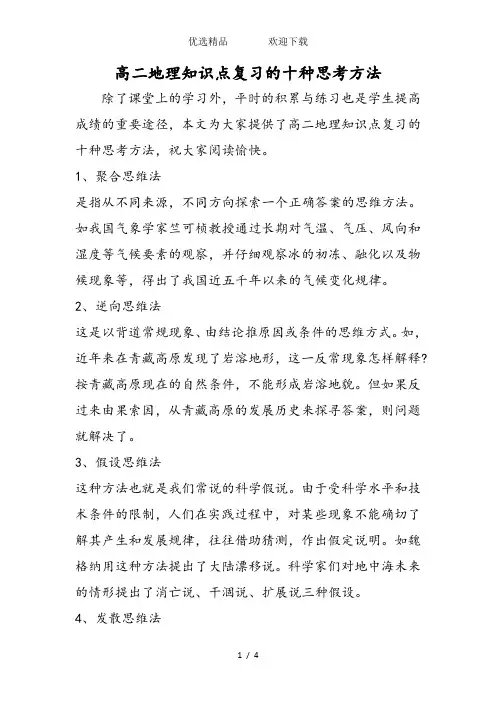 优选精品　　　欢迎下载

高二地理知识点复习的十种思考方法

除了课堂上的学习外，平时的积累与练习也是学生提高成绩的重要途径，本文为大家提供了高二地理知识点复习的十种思考方法，祝大家阅读愉快。

1、聚合思维法

是指从不同来源，不同方向探索一个正确答案的思维方法。如我国气象学家竺可桢教授通过长期对气温、气压、风向和湿度等气候要素的观察，并仔细观察冰的初冻、融化以及物候现象等，得出了我国近五千年以来的气候变化规律。

2、逆向思维法

这是以背道常规现象、由结论推原因或条件的思维方式。如，近年来在青藏高原发现了岩溶地形，这一反常现象怎样解释?按青藏高原现在的自然条件，不能形成岩溶地貌。但如果反过来由果索因，从青藏高原的发展历史来探寻答案，则问题就解决了。

3、假设思维法

这种方法也就是我们常说的科学假说。由于受科学水平和技术条件的限制，人们在实践过程中，对某些现象不能确切了解其产生和发展规律，往往借助猜测，作出假定说明。如魏格纳用这种方法提出了大陆漂移说。科学家们对地中海未来的情形提出了消亡说、干涸说、扩展说三种假设。

4、发散思维法

1 / 4